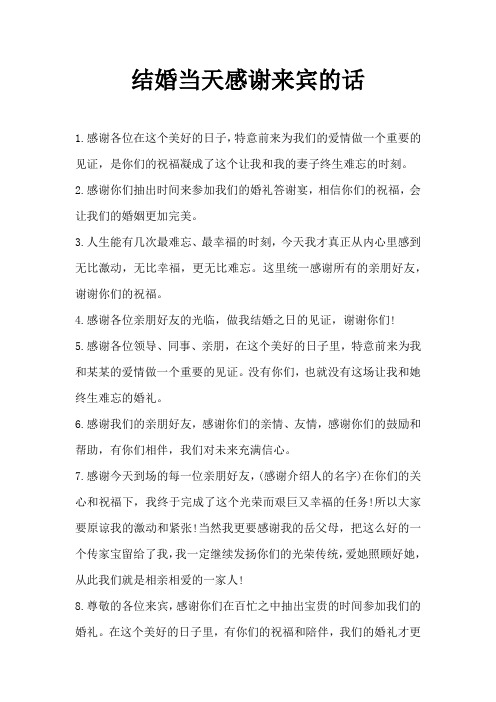 结婚当天感谢来宾的话

1.感谢各位在这个美好的日子，特意前来为我们的爱情做一个重要的见证，是你们的祝福凝成了这个让我和我的妻子终生难忘的时刻。

2.感谢你们抽出时间来参加我们的婚礼答谢宴，相信你们的祝福，会让我们的婚姻更加完美。

3.人生能有几次最难忘、最幸福的时刻，今天我才真正从内心里感到无比激动，无比幸福，更无比难忘。这里统一感谢所有的亲朋好友，谢谢你们的祝福。

4.感谢各位亲朋好友的光临，做我结婚之日的见证，谢谢你们!

5.感谢各位领导、同事、亲朋，在这个美好的日子里，特意前来为我和某某的爱情做一个重要的见证。没有你们，也就没有这场让我和她终生难忘的婚礼。

6.感谢我们的亲朋好友，感谢你们的亲情、友情，感谢你们的鼓励和帮助，有你们相伴，我们对未来充满信心。

7.感谢今天到场的每一位亲朋好友，(感谢介绍人的名字)在你们的关心和祝福下，我终于完成了这个光荣而艰巨又幸福的任务!所以大家要原谅我的激动和紧张!当然我更要感谢我的岳父母，把这么好的一个传家宝留给了我，我一定继续发扬你们的光荣传统，爱她照顾好她，从此我们就是相亲相爱的一家人!

8.尊敬的各位来宾，感谢你们在百忙之中抽出宝贵的时间参加我们的婚礼。在这个美好的日子里，有你们的祝福和陪伴，我们的婚礼才更